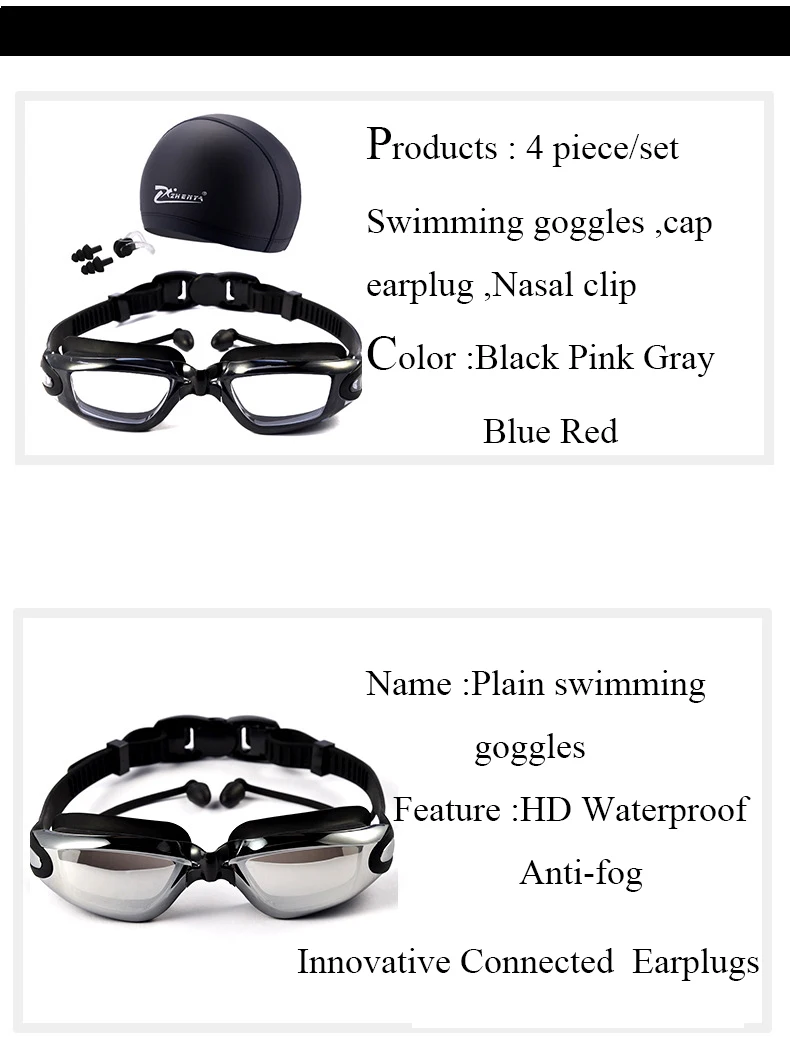 Products : 4 piece/set

Swimming goggles ,cap earplug ,Nasal clip

Color :Black Pink Gray Blue Red

Name :Plain swimming goggles

Feature :HD Waterproof Anti-fog

Innovative Connected Earplugs